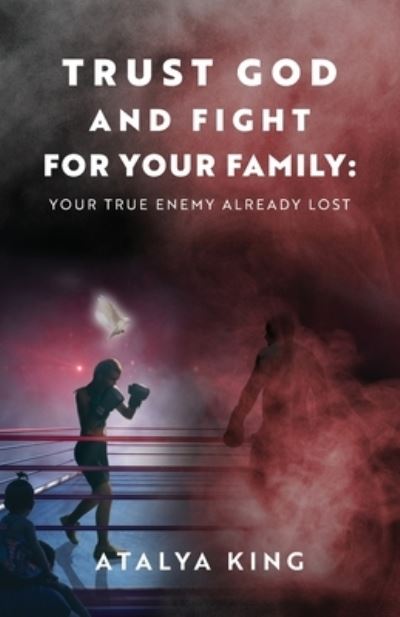 TRUST GOD AND FIGHT FOR YOUR FAMILY:

YOUR TRUE ENEMY ALREADY LOST

ATALYA KING